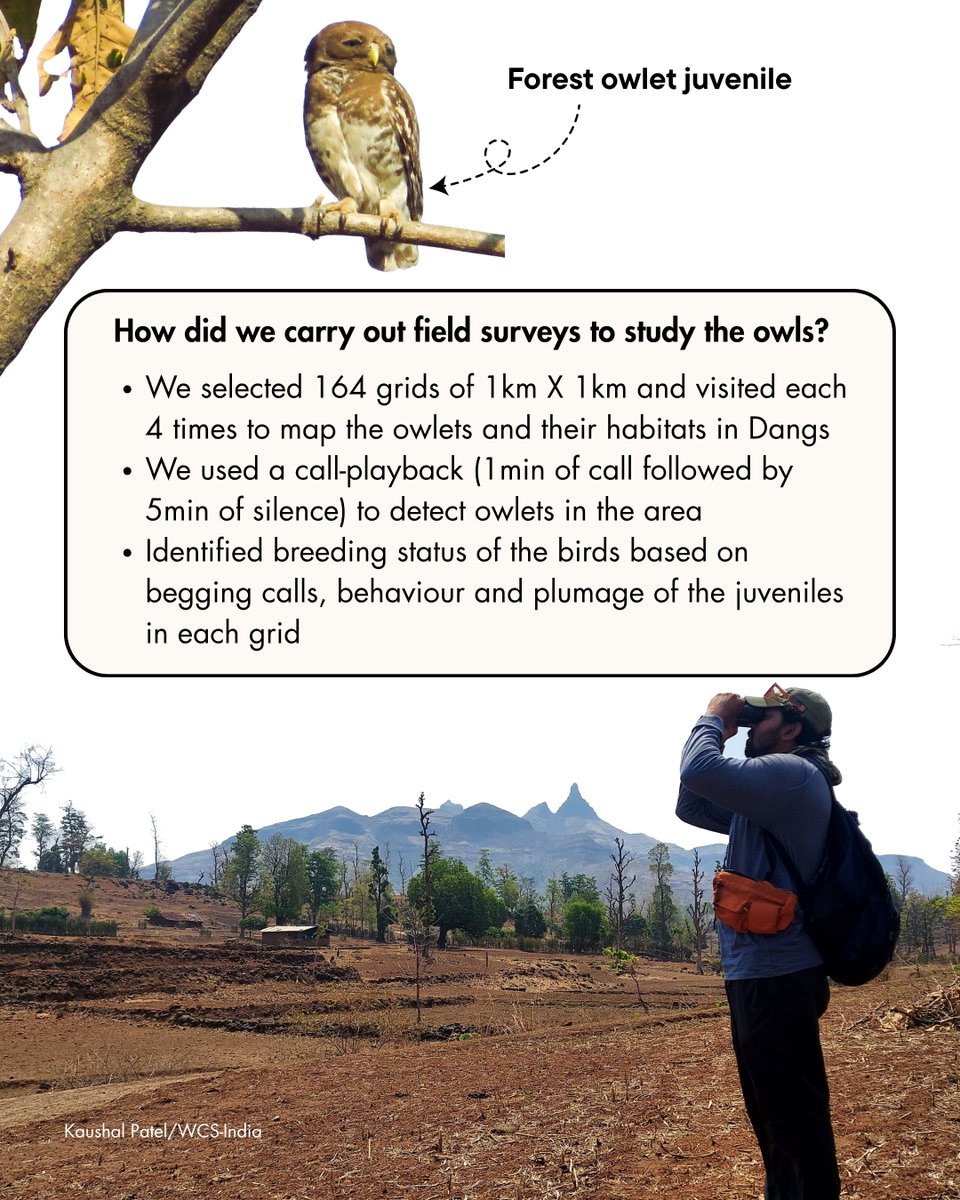 Forest owlet juvenile

How did we carry out field surveys to study the owls?

• We selected 164 grids of 1km X 1km and visited each 4 times to map the owlets and their habitats in Dangs
• We used a call-playback (1min of call followed by 5min of silence) to detect owlets in the area
• Identified breeding status of the birds based on begging calls, behaviour and plumage of the juveniles in each grid

Kaushal Patel/WCS-India